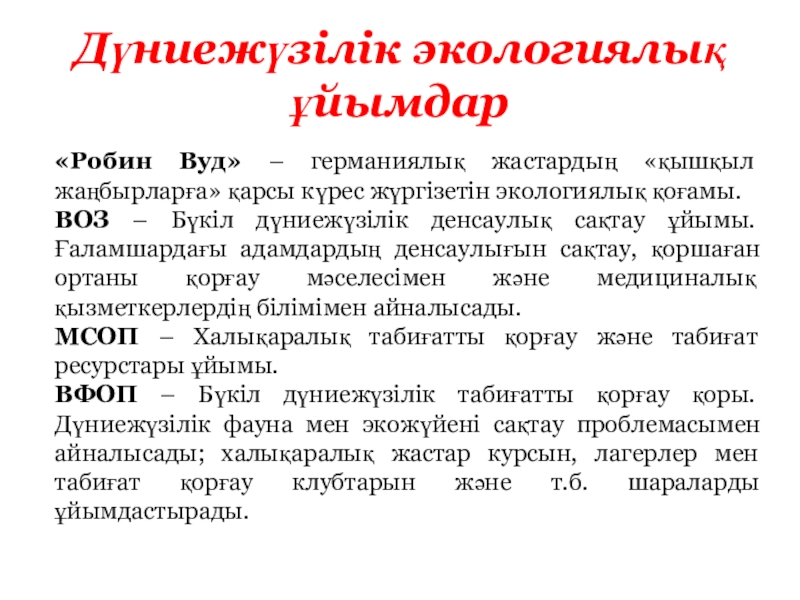 Дүниежүзілік экологиялық ұйымдар

«Робин Вуд» – германиялық жастардың «қышқыл жаңбырларға» қарсы күрес жүргізетін экологиялық қоғамы.
ВОЗ – Бүкіл дүниежүзілік денсаулық сақтау ұйымы. Ғаламшардағы адамдардың денсаулығын сақтау, қоршаған ортаны қорғау мәселесімен және медициналық қызметкерлердің білімімен айналысады.
МСОП – Халықаралық табиғатты қорғау және табиғат ресурстары ұйымы.
ВФОП – Бүкіл дүниежүзілік табиғатты қорғау қоры. Дүниежүзілік фауна мен экожүйені сақтау проблемасымен айналысады; халықаралық жастар курсын, лагерлер мен табиғат қорғау клубтарын және т.б. шараларды ұйымдастырады.